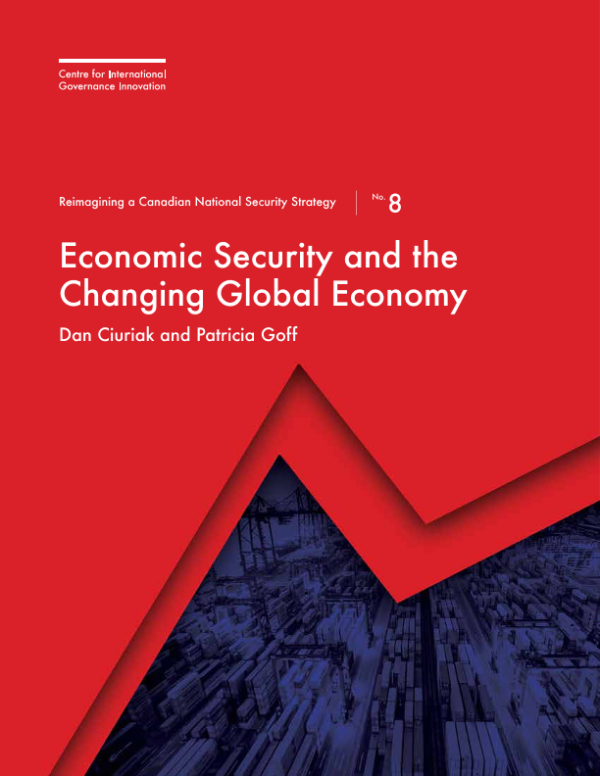 Centre for International
Governance Innovation

Reimagining a Canadian National Security Strategy

No. 8

Economic Security and the Changing Global Economy

Dan Ciuriak and Patricia Goff